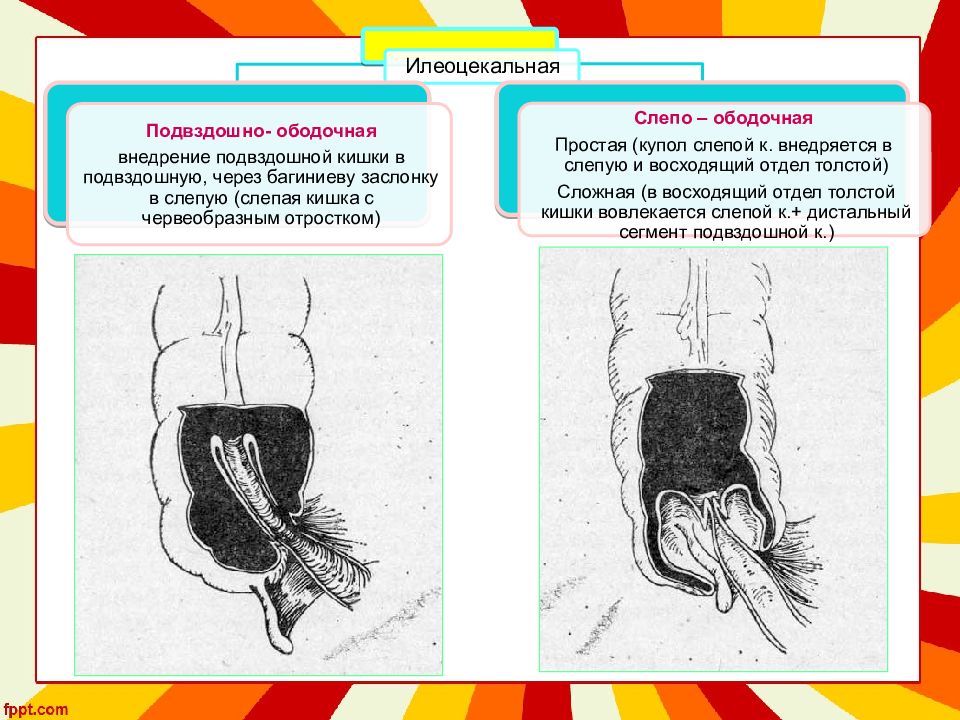 Илеоцекальная

Подвздошно- ободочная

внедрение подвздошной кишки в подвздошную, через багиниеву заслонку в слепую (слепая кишка с червеобразным отростком)

Слепо – ободочная

Простая (купол слепой к. внедряется в слепую и восходящий отдел толстой)

Сложная (в восходящий отдел толстой кишки вовлекается слепой к.+ дистальный сегмент подвздошной к.)

fppt.com